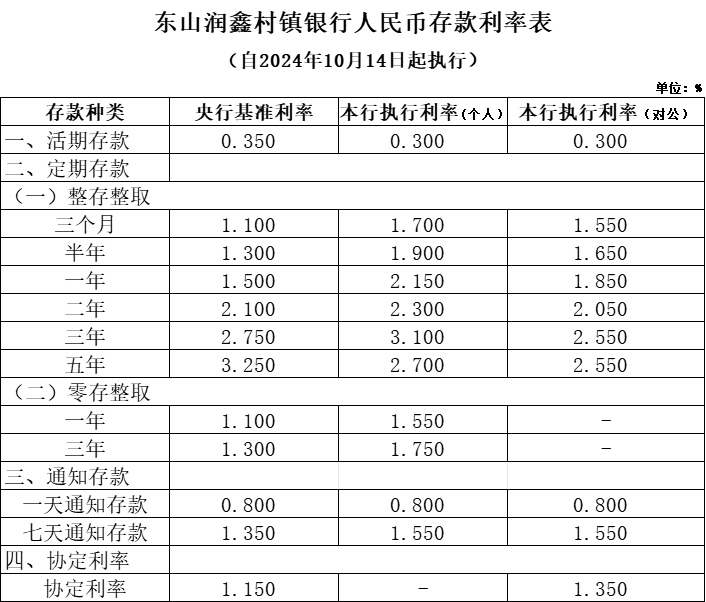 东山润鑫村镇银行人民币存款利率表

（自2024年10月14日起执行）

单位：%

| 存款种类 | 央行基准利率 | 本行执行利率（个人） | 本行执行利率（对公） |
|---|---|---|---|
| 一、活期存款 | 0.350 | 0.300 | 0.300 |
| 二、定期存款 | | | |
| （一）整存整取 | | | |
| 三个月 | 1.100 | 1.700 | 1.550 |
| 半年 | 1.300 | 1.900 | 1.650 |
| 一年 | 1.500 | 2.150 | 1.850 |
| 二年 | 2.100 | 2.300 | 2.050 |
| 三年 | 2.750 | 3.100 | 2.550 |
| 五年 | 3.250 | 2.700 | 2.550 |
| （二）零存整取 | | | |
| 一年 | 1.100 | 1.550 | - |
| 三年 | 1.300 | 1.750 | - |
| 三、通知存款 | | | |
| 一天通知存款 | 0.800 | 0.800 | 0.800 |
| 七天通知存款 | 1.350 | 1.550 | 1.550 |
| 四、协定利率 | | | |
| 协定利率 | 1.150 | - | 1.350 |